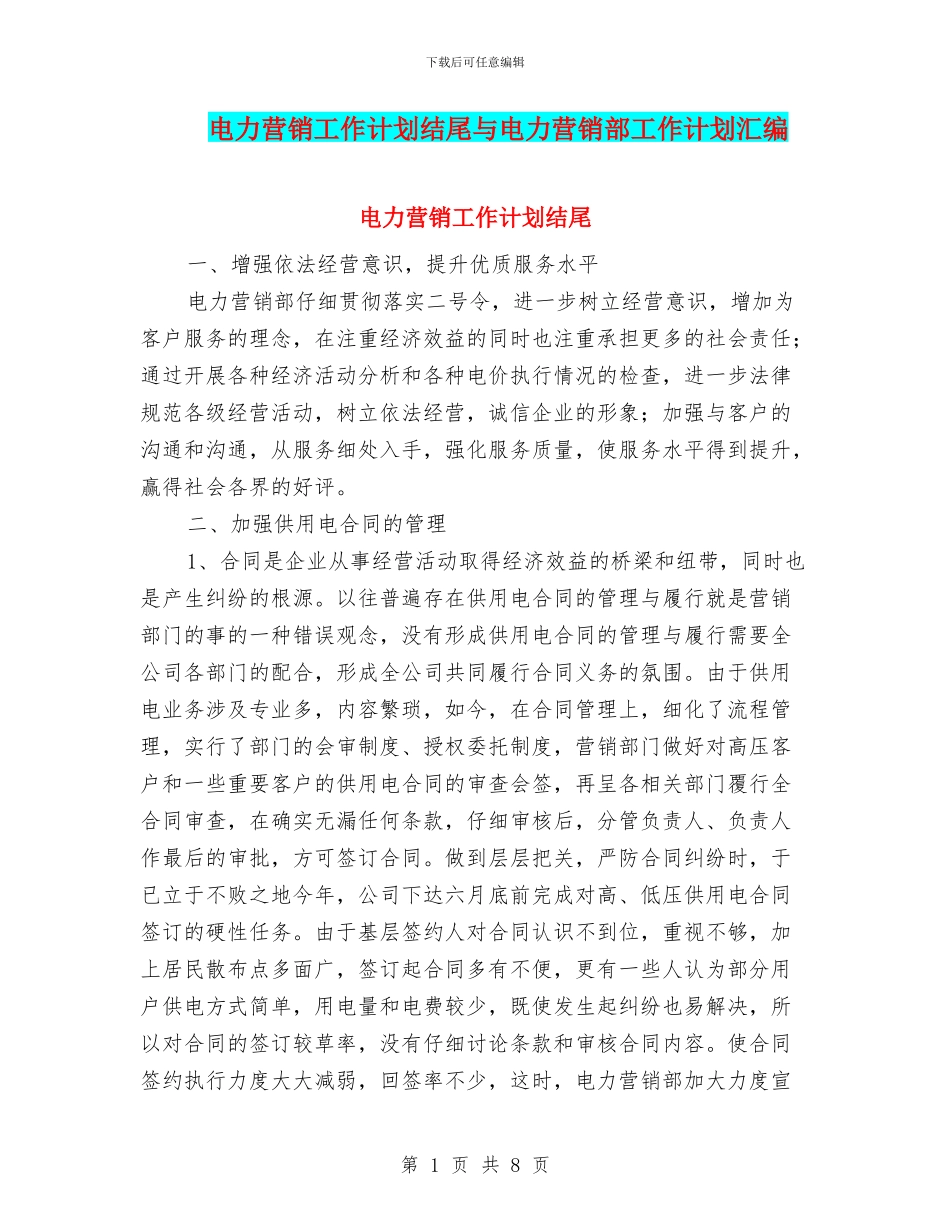 下载后可任意编辑

电力营销工作计划结尾与电力营销部工作计划汇编

电力营销工作计划结尾

一、增强依法经营意识，提升优质服务水平

电力营销部仔细贯彻落实二号令，进一步树立经营意识，增加为客户服务的理念，在注重经济效益的同时也注重承担更多的社会责任；通过开展各种经济活动分析和各种电价执行情况的检查，进一步法律规范各级经营活动，树立依法经营，诚信企业的形象；加强与客户的沟通和沟通，从服务细处入手，强化服务质量，使服务水平得到提升，赢得社会各界的好评。

二、加强供用电合同的管理

1、合同是企业从事经营活动取得经济效益的桥梁和纽带，同时也是产生纠纷的根源。以往普遍存在供用电合同的管理与履行就是营销部门的事的一种错误观念，没有形成供用电合同的管理与履行需要全公司各部门的配合，形成全公司共同履行合同义务的氛围。由于供用电业务涉及专业多，内容繁琐，如今，在合同管理上，细化了流程管理，实行了部门的会审制度、授权委托制度，营销部门做好对高压客户和一些重要客户的供用电合同的审查会签，再呈各相关部门覆行全合同审查，在确实无漏任何条款，仔细审核后，分管负责人、负责人作最后的审批，方可签订合同。做到层层把关，严防合同纠纷时，于已立于不败之地今年，公司下达六月底前完成对高、低压供用电合同签订的硬性任务。由于基层签约人对合同认识不到位，重视不够，加上居民散布点多面广，签订起合同多有不便，更有一些人认为部分用户供电方式简单，用电量和电费较少，既使发生起纠纷也易解决，所以对合同的签订较草率，没有仔细讨论条款和审核合同内容。使合同签约执行力度大大减弱，回签率不少，这时，电力营销部加大力度宣

第 1 页 共 8 页